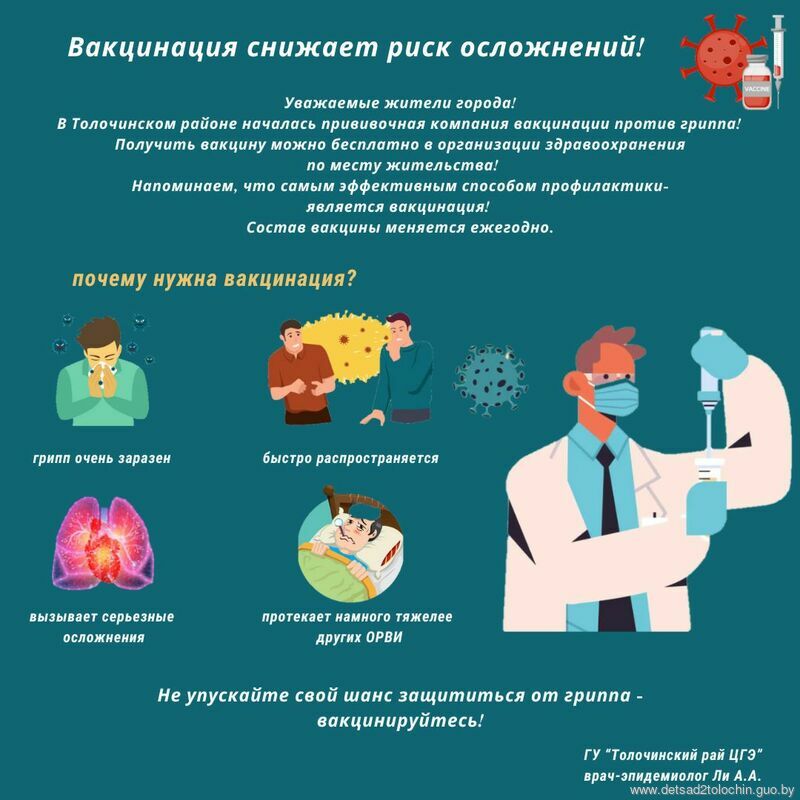 Вакцинация снижает риск осложнений!

VACCINE

Уважаемые жители города!
В Толочинском районе началась прививочная компания вакцинации против гриппа!
Получить вакцину можно бесплатно в организации здравоохранения по месту жительства!
Напоминаем, что самым эффективным способом профилактики- является вакцинация!
Состав вакцины меняется ежегодно.

почему нужна вакцинация?

грипп очень заразен

быстро распространяется

вызывает серьезные осложнения

протекает намного тяжелее других ОРВИ

Не упускайте свой шанс защититься от гриппа - вакцинируйтесь!

ГУ "Толочинский рай ЦГЭ"
врач-эпидемиолог Ли А.А.

www.detsad2tolochin.guo.by